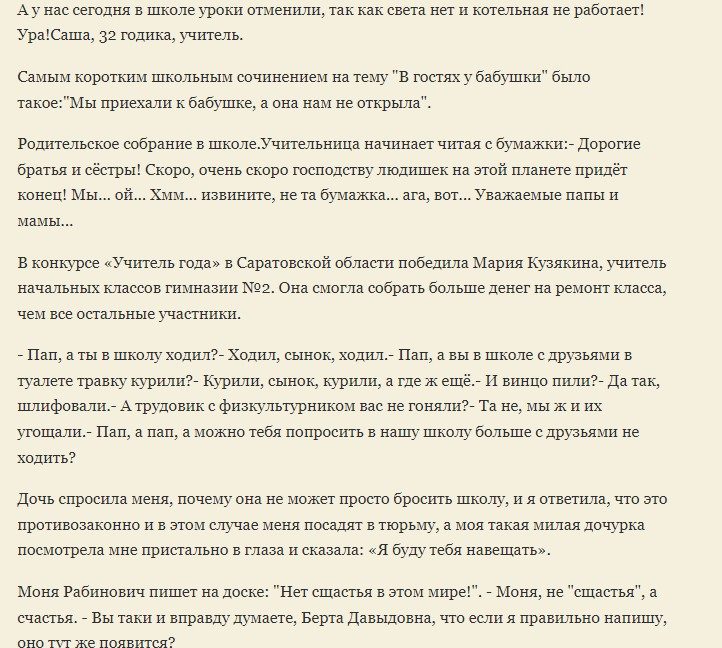 А у нас сегодня в школе уроки отменили, так как света нет и котельная не работает! Ура!Саша, 32 годика, учитель.

Самым коротким школьным сочинением на тему "В гостях у бабушки" было такое:"Мы приехали к бабушке, а она нам не открыла".

Родительское собрание в школе.Учительница начинает читая с бумажки:- Дорогие братья и сёстры! Скоро, очень скоро господству людишек на этой планете придёт конец! Мы... ой... Хмм... извините, не та бумажка... ага, вот... Уважаемые папы и мамы...

В конкурсе «Учитель года» в Саратовской области победила Мария Кузякина, учитель начальных классов гимназии №2. Она смогла собрать больше денег на ремонт класса, чем все остальные участники.

- Пап, а ты в школу ходил?- Ходил, сынок, ходил.- Пап, а вы в школе с друзьями в туалете травку курили?- Курили, сынок, курили, а где ж ещё.- И винцо пили?- Да так, шлифовали.- А трудовик с физкультурником вас не гоняли?- Та не, мы ж и их угощали.- Пап, а пап, а можно тебя попросить в нашу школу больше с друзьями не ходить?

Дочь спросила меня, почему она не может просто бросить школу, и я ответила, что это противозаконно и в этом случае меня посадят в тюрьму, а моя такая милая дочурка посмотрела мне пристально в глаза и сказала: «Я буду тебя навещать».

Моня Рабинович пишет на доске: "Нет сщастья в этом мире!". - Моня, не "сщастья", а счастья. - Вы таки и вправду думаете, Берта Давыдовна, что если я правильно напишу, оно тут же появится?